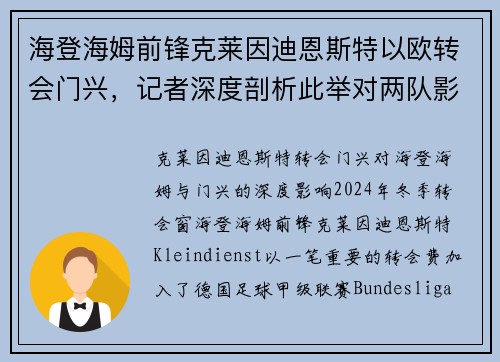 海登海姆前锋克莱因迪恩斯特以欧转会门兴，记者深度剖析此举对两队影

克莱因迪恩斯特转会门兴对海登海姆与门兴的深度影响2024年冬季转会窗海登海姆前锋克莱因迪恩斯特Kleindienst以一笔重要的转会费加入了德国足球甲级联赛Bundesliga